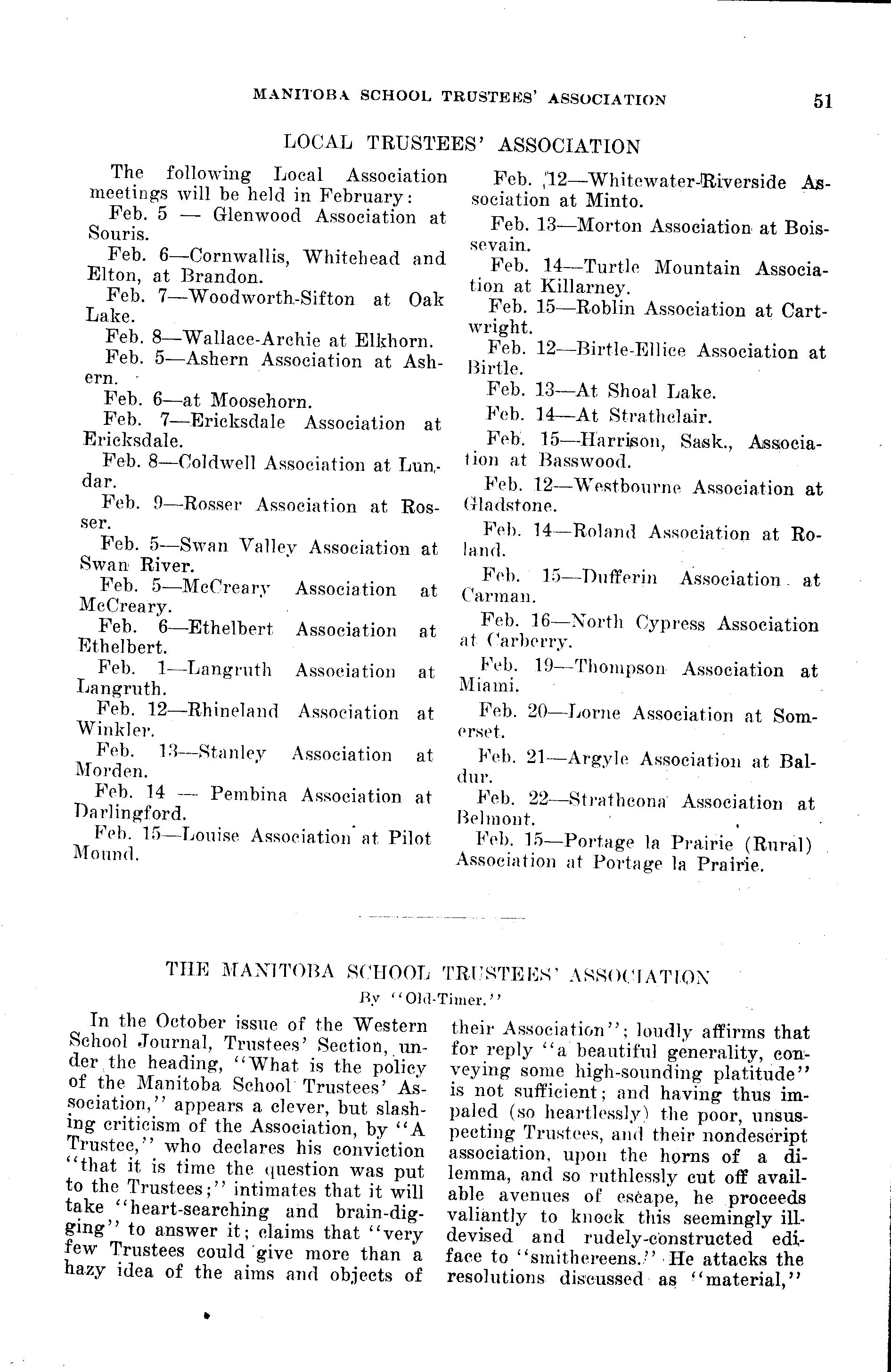 MANITOBA SCHOOL TRUSTEES' ASSOCIATION 51

LOCAL TRUSTEES' ASSOCIATION

The following Local Association meetings will be held in February:

Feb. 5 — Glenwood Association at Souris.

Feb. 6—Cornwallis, Whitehead and Elton, at Brandon.

Feb. 7—Woodworth-Sifton at Oak Lake.

Feb. 8—Wallace-Archie at Elkhorn.

Feb. 5—Ashern Association at Ashern.

Feb. 6—at Moosehorn.

Feb. 7—Ericksdale Association at Ericksdale.

Feb. 8—Coldwell Association at Lundar.

Feb. 9—Rosser Association at Rosser.

Feb. 5—Swan Valley Association at Swan River.

Feb. 5—McCreary Association at McCreary.

Feb. 6—Ethelbert Association at Ethelbert.

Feb. 1—Langruth Association at Langruth.

Feb. 12—Rhineland Association at Winkler.

Feb. 13—Stanley Association at Morden.

Feb. 14 — Pembina Association at Darlingford.

Feb. 15—Louise Association at Pilot Mound.

Feb. 12—Whitewater-Riverside Association at Minto.

Feb. 13—Morton Association at Boissevain.

Feb. 14—Turtle Mountain Association at Killarney.

Feb. 15—Roblin Association at Cartwright.

Feb. 12—Birtle-Ellice Association at Birtle.

Feb. 13—At Shoal Lake.

Feb. 14—At Strathclair.

Feb. 15—Harrison, Sask., Association at Basswood.

Feb. 12—Westbourne Association at Gladstone.

Feb. 14—Roland Association at Roland.

Feb. 15—Dufferin Association at Carman.

Feb. 16—North Cypress Association at Carberry.

Feb. 19—Thompson Association at Miami.

Feb. 20—Lorne Association at Somerset.

Feb. 21—Argyle Association at Baldur.

Feb. 22—Strathcona Association at Belmont.

Feb. 15—Portage la Prairie (Rural) Association at Portage la Prairie.

THE MANITOBA SCHOOL TRUSTEES' ASSOCIATION

By "Old-Timer."

In the October issue of the Western School Journal, Trustees' Section, under the heading, "What is the policy of the Manitoba School Trustees' Association," appears a clever, but slashing criticism of the Association, by "A Trustee," who declares his conviction "that it is time the question was put to the Trustees;" intimates that it will take "heart-searching and brain-digging" to answer it; claims that "very few Trustees could give more than a hazy idea of the aims and objects of their Association"; loudly affirms that for reply "a beautiful generality, conveying some high-sounding platitude" is not sufficient; and having thus impaled (so heartlessly) the poor, unsuspecting Trustees, and their nondescript association, upon the horns of a dilemma, and so ruthlessly cut off available avenues of escape, he proceeds valiantly to knock this seemingly ill-devised and rudely-constructed ediface to "smithereens." He attacks the resolutions discussed as "material,"